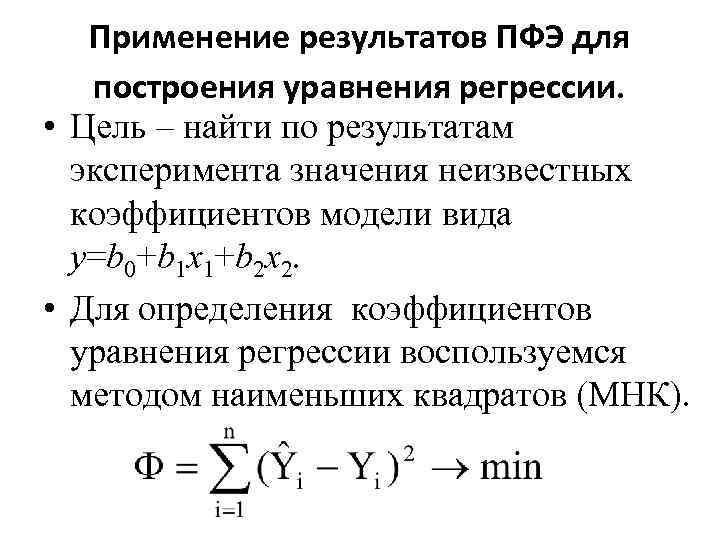 Применение результатов ПФЭ для построения уравнения регрессии.

• Цель – найти по результатам эксперимента значения неизвестных коэффициентов модели вида $y=b_0+b_1x_1+b_2x_2$.

• Для определения коэффициентов уравнения регрессии воспользуемся методом наименьших квадратов (МНК).

$\Phi = \sum_{i=1}^{n} (\hat{Y}_i - Y_i)^2 \to \min$